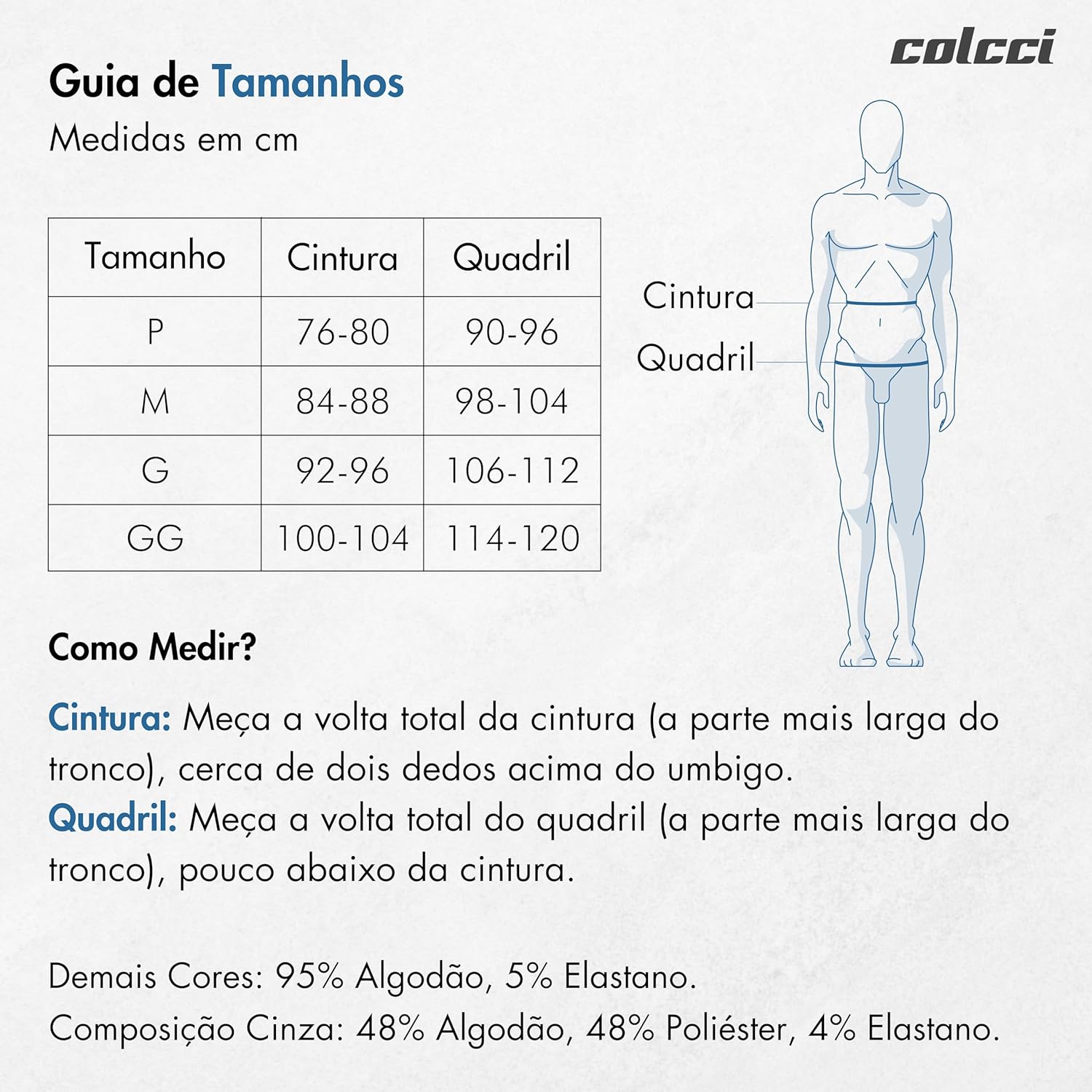 colcci

Guia de Tamanhos
Medidas em cm

| Tamanho | Cintura | Quadril |
|---|---|---|
| P | 76-80 | 90-96 |
| M | 84-88 | 98-104 |
| G | 92-96 | 106-112 |
| GG | 100-104 | 114-120 |

Cintura
Quadril

Como Medir?

Cintura: Meça a volta total da cintura (a parte mais larga do tronco), cerca de dois dedos acima do umbigo.
Quadril: Meça a volta total do quadril (a parte mais larga do tronco), pouco abaixo da cintura.

Demais Cores: 95% Algodão, 5% Elastano.
Composição Cinza: 48% Algodão, 48% Poliéster, 4% Elastano.